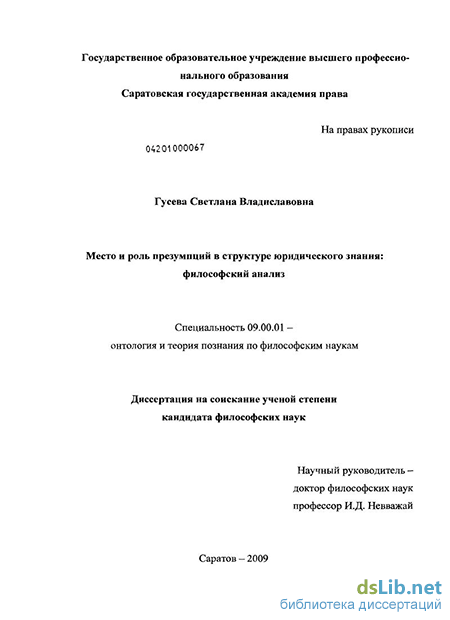 Государственное образовательное учреждение высшего профессионального образования
Саратовская государственная академия права

На правах рукописи

04201000067

Гусева Светлана Владиславовна

Место и роль презумпций в структуре юридического знания: философский анализ

Специальность 09.00.01 –
онтология и теория познания по философским наукам

Диссертация на соискание ученой степени
кандидата философских наук

Научный руководитель –
доктор философских наук
профессор И.Д. Невважай

Саратов – 2009

dsLib.net
библиотека диссертаций